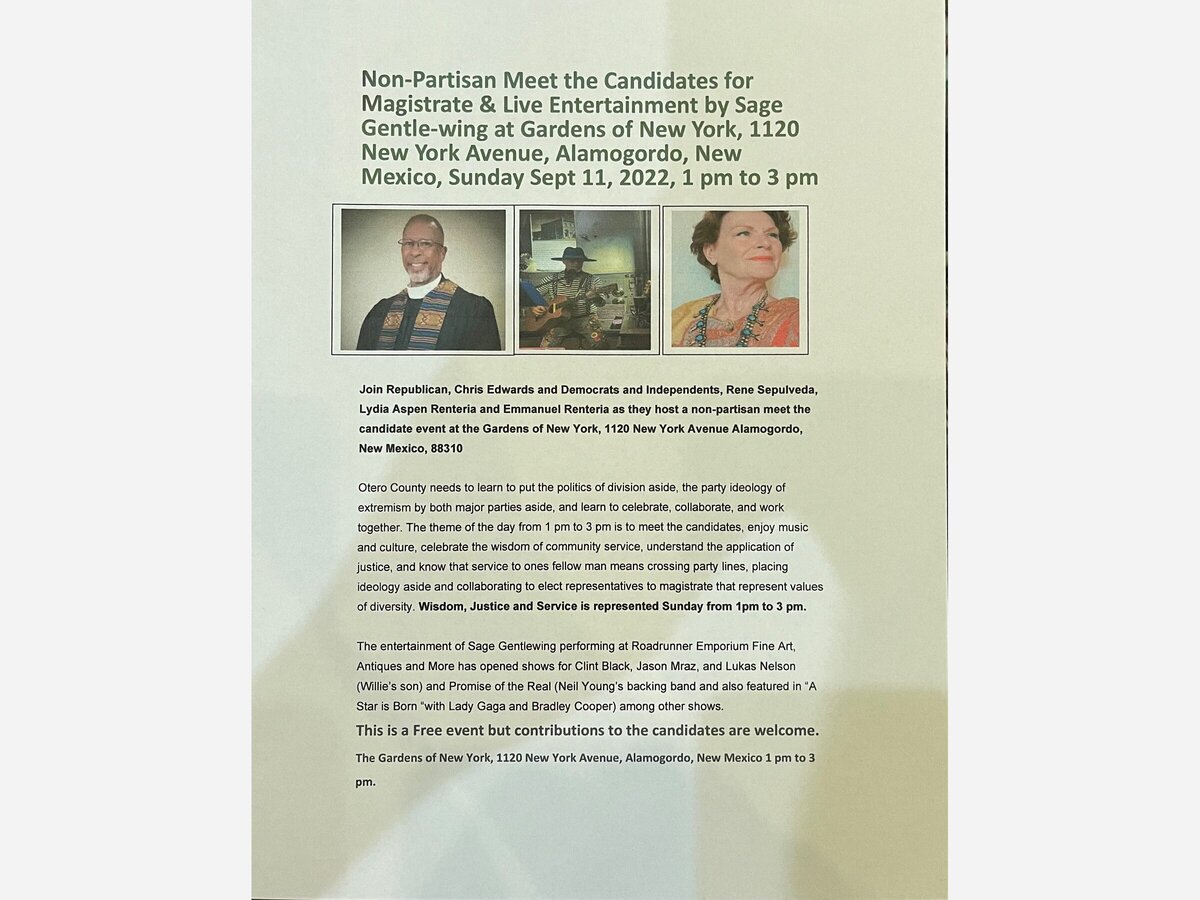 Non-Partisan Meet the Candidates for Magistrate & Live Entertainment by Sage Gentle-wing at Gardens of New York, 1120 New York Avenue, Alamogordo, New Mexico, Sunday Sept 11, 2022, 1 pm to 3 pm

Join Republican, Chris Edwards and Democrats and Independents, Rene Sepulveda, Lydia Aspen Renteria and Emmanuel Renteria as they host a non-partisan meet the candidate event at the Gardens of New York, 1120 New York Avenue Alamogordo, New Mexico, 88310

Otero County needs to learn to put the politics of division aside, the party ideology of extremism by both major parties aside, and learn to celebrate, collaborate, and work together. The theme of the day from 1 pm to 3 pm is to meet the candidates, enjoy music and culture, celebrate the wisdom of community service, understand the application of justice, and know that service to ones fellow man means crossing party lines, placing ideology aside and collaborating to elect representatives to magistrate that represent values of diversity. Wisdom, Justice and Service is represented Sunday from 1pm to 3 pm.

The entertainment of Sage Gentlewing performing at Roadrunner Emporium Fine Art, Antiques and More has opened shows for Clint Black, Jason Mraz, and Lukas Nelson (Willie's son) and Promise of the Real (Neil Young's backing band and also featured in "A Star is Born "with Lady Gaga and Bradley Cooper) among other shows.

This is a Free event but contributions to the candidates are welcome.

The Gardens of New York, 1120 New York Avenue, Alamogordo, New Mexico 1 pm to 3 pm.